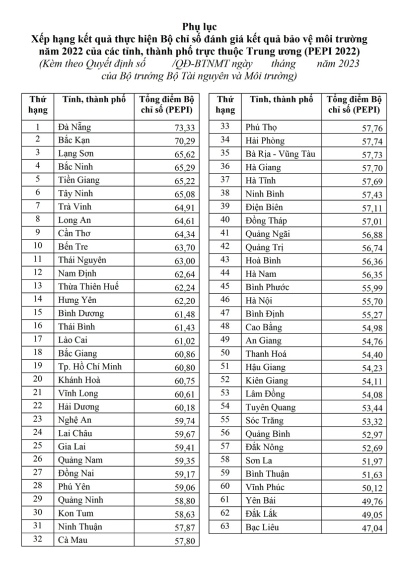 Phụ lục
Xếp hạng kết quả thực hiện Bộ chỉ số đánh giá kết quả bảo vệ môi trường năm 2022 của các tỉnh, thành phố trực thuộc Trung ương (PEPI 2022)
(Kèm theo Quyết định số /QĐ-BTNMT ngày tháng năm 2023 của Bộ trưởng Bộ Tài nguyên và Môi trường)

| Thứ hạng | Tỉnh, thành phố | Tổng điểm Bộ chỉ số (PEPI) |
|---|---|---|
| 1 | Đà Nẵng | 73,33 |
| 2 | Bắc Kạn | 70,29 |
| 3 | Lạng Sơn | 65,62 |
| 4 | Bắc Ninh | 65,29 |
| 5 | Tiền Giang | 65,22 |
| 6 | Tây Ninh | 65,08 |
| 7 | Trà Vinh | 64,91 |
| 8 | Long An | 64,61 |
| 9 | Cần Thơ | 64,34 |
| 10 | Bến Tre | 63,70 |
| 11 | Thái Nguyên | 63,00 |
| 12 | Nam Định | 62,64 |
| 13 | Thừa Thiên Huế | 62,24 |
| 14 | Hưng Yên | 62,20 |
| 15 | Bình Dương | 61,48 |
| 16 | Thái Bình | 61,43 |
| 17 | Lào Cai | 61,02 |
| 18 | Bắc Giang | 60,86 |
| 19 | Tp. Hồ Chí Minh | 60,80 |
| 20 | Khánh Hoà | 60,75 |
| 21 | Vĩnh Long | 60,61 |
| 22 | Hải Dương | 60,18 |
| 23 | Nghệ An | 59,74 |
| 24 | Lai Châu | 59,67 |
| 25 | Gia Lai | 59,41 |
| 26 | Quảng Nam | 59,35 |
| 27 | Đồng Nai | 59,17 |
| 28 | Phú Yên | 59,06 |
| 29 | Quảng Ninh | 58,80 |
| 30 | Kon Tum | 58,63 |
| 31 | Ninh Thuận | 57,87 |
| 32 | Cà Mau | 57,80 |

| Thứ hạng | Tỉnh, thành phố | Tổng điểm Bộ chỉ số (PEPI) |
|---|---|---|
| 33 | Phú Thọ | 57,76 |
| 34 | Hải Phòng | 57,74 |
| 35 | Bà Rịa - Vũng Tàu | 57,73 |
| 36 | Hà Giang | 57,70 |
| 37 | Hà Tĩnh | 57,69 |
| 38 | Ninh Bình | 57,43 |
| 39 | Điện Biên | 57,11 |
| 40 | Đồng Tháp | 57,01 |
| 41 | Quảng Ngãi | 56,88 |
| 42 | Quảng Trị | 56,74 |
| 43 | Hoà Bình | 56,36 |
| 44 | Hà Nam | 56,35 |
| 45 | Bình Phước | 55,99 |
| 46 | Hà Nội | 55,70 |
| 47 | Bình Định | 55,27 |
| 48 | Cao Bằng | 54,98 |
| 49 | An Giang | 54,76 |
| 50 | Thanh Hoá | 54,40 |
| 51 | Hậu Giang | 54,23 |
| 52 | Kiên Giang | 54,11 |
| 53 | Lâm Đồng | 54,08 |
| 54 | Tuyên Quang | 53,44 |
| 55 | Sóc Trăng | 53,32 |
| 56 | Quảng Bình | 52,97 |
| 57 | Đắk Nông | 52,69 |
| 58 | Sơn La | 51,97 |
| 59 | Bình Thuận | 51,63 |
| 60 | Vĩnh Phúc | 50,12 |
| 61 | Yên Bái | 49,76 |
| 62 | Đắk Lắk | 49,05 |
| 63 | Bạc Liêu | 47,04 |